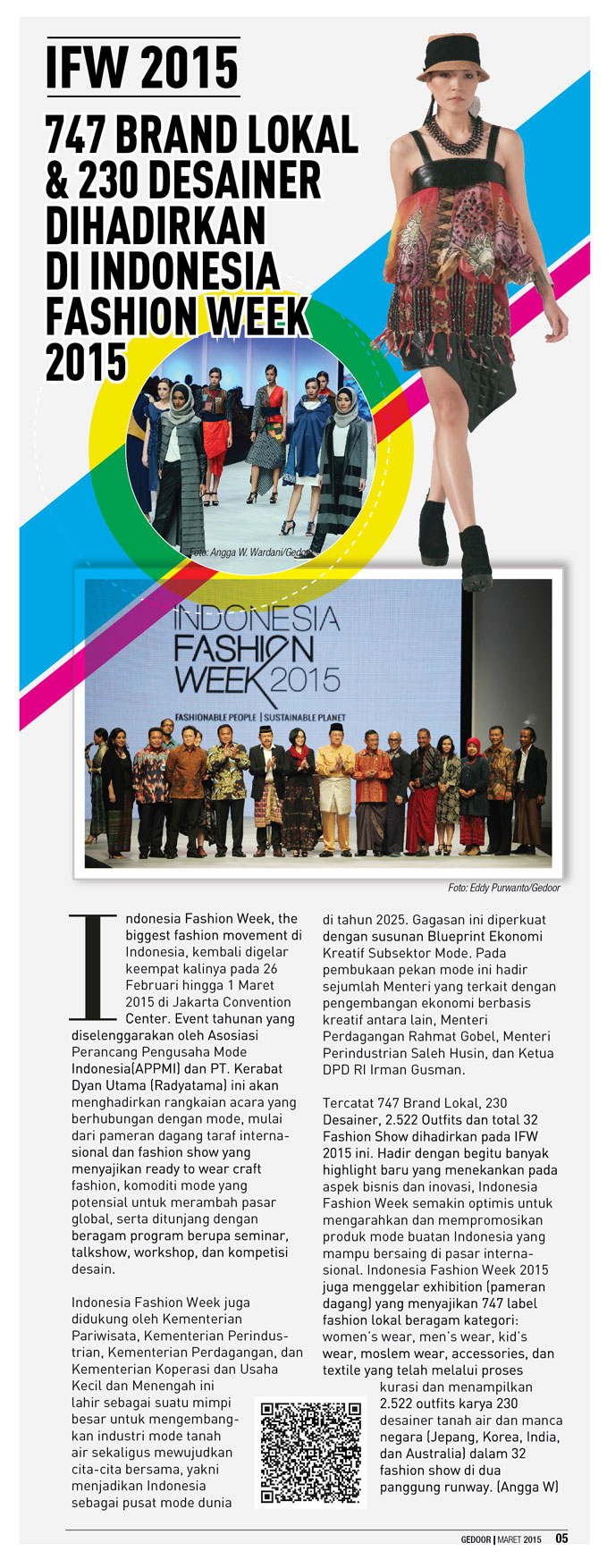 IFW 2015

747 BRAND LOKAL & 230 DESAINER DIHADIRKAN DI INDONESIA FASHION WEEK 2015

Foto: Angga W. Wardani/Gedoor

INDONESIA FASHION WEEK 2015
FASHIONABLE PEOPLE | SUSTAINABLE PLANET

Foto: Eddy Purwanto/Gedoor

Indonesia Fashion Week, the biggest fashion movement di Indonesia, kembali digelar keempat kalinya pada 26 Februari hingga 1 Maret 2015 di Jakarta Convention Center. Event tahunan yang diselenggarakan oleh Asosiasi Perancang Pengusaha Mode Indonesia(APPMI) dan PT. Kerabat Dyan Utama (Radyatama) ini akan menghadirkan rangkaian acara yang berhubungan dengan mode, mulai dari pameran dagang taraf internasional dan fashion show yang menyajikan ready to wear craft fashion, komoditi mode yang potensial untuk merambah pasar global, serta ditunjang dengan beragam program berupa seminar, talkshow, workshop, dan kompetisi desain.

Indonesia Fashion Week juga didukung oleh Kementerian Pariwisata, Kementerian Perindustrian, Kementerian Perdagangan, dan Kementerian Koperasi dan Usaha Kecil dan Menengah ini lahir sebagai suatu mimpi besar untuk mengembangkan industri mode tanah air sekaligus mewujudkan cita-cita bersama, yakni menjadikan Indonesia sebagai pusat mode dunia di tahun 2025. Gagasan ini diperkuat dengan susunan Blueprint Ekonomi Kreatif Subsektor Mode. Pada pembukaan pekan mode ini hadir sejumlah Menteri yang terkait dengan pengembangan ekonomi berbasis kreatif antara lain, Menteri Perdagangan Rahmat Gobel, Menteri Perindustrian Saleh Husin, dan Ketua DPD RI Irman Gusman.

Tercatat 747 Brand Lokal, 230 Desainer, 2.522 Outfits dan total 32 Fashion Show dihadirkan pada IFW 2015 ini. Hadir dengan begitu banyak highlight baru yang menekankan pada aspek bisnis dan inovasi, Indonesia Fashion Week semakin optimis untuk mengarahkan dan mempromosikan produk mode buatan Indonesia yang mampu bersaing di pasar internasional. Indonesia Fashion Week 2015 juga menggelar exhibition (pameran dagang) yang menyajikan 747 label fashion lokal beragam kategori: women's wear, men's wear, kid's wear, moslem wear, accessories, dan textile yang telah melalui proses kurasi dan menampilkan 2.522 outfits karya 230 desainer tanah air dan manca negara (Jepang, Korea, India, dan Australia) dalam 32 fashion show di dua panggung runway. (Angga W)

GEDOOR | MARET 2015 05